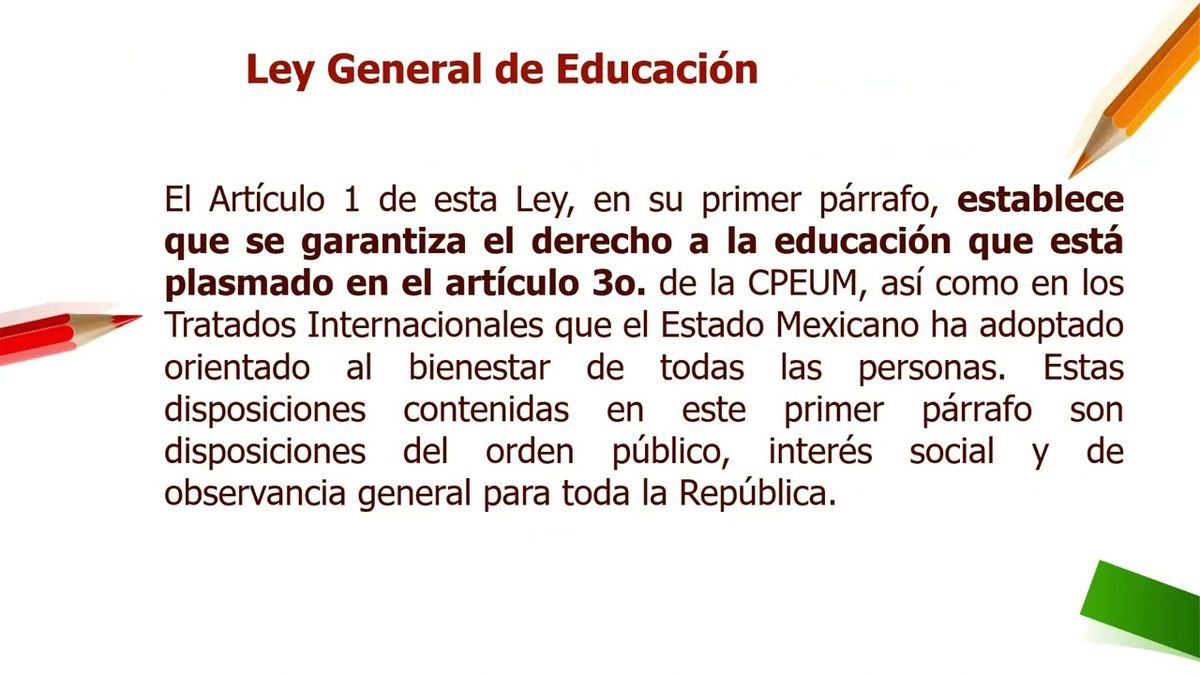 Ley General de Educación

El Artículo 1 de esta Ley, en su primer párrafo, establece que se garantiza el derecho a la educación que está plasmado en el artículo 3o. de la CPEUM, así como en los Tratados Internacionales que el Estado Mexicano ha adoptado orientado al bienestar de todas las personas. Estas disposiciones contenidas en este primer párrafo son disposiciones del orden público, interés social y de observancia general para toda la República.